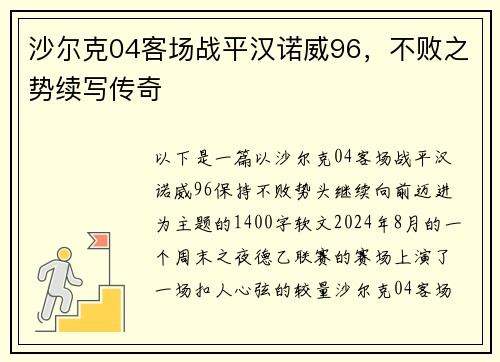 沙尔克04客场战平汉诺威96，不败之势续写传奇

以下是一篇以沙尔克04客场战平汉诺威96保持不败势头继续向前迈进为主题的1400字软文2024年8月的一个周末之夜德乙联赛的赛场上演了一场扣人心弦的较量沙尔克04客场